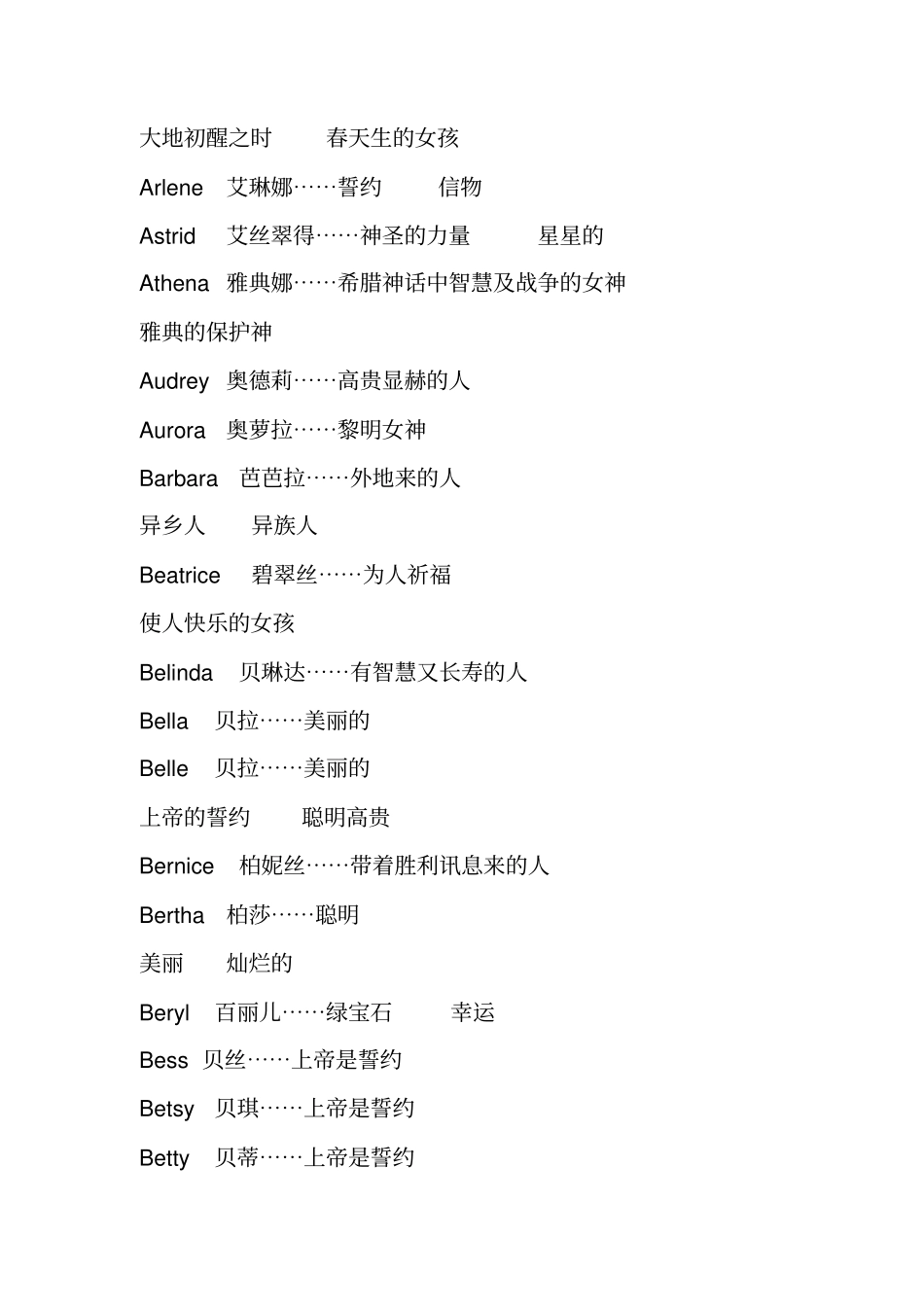 大地初醒之时　　春天生的女孩

Arlene　艾琳娜……誓约　　信物

Astrid　艾丝翠得……神圣的力量　　星星的

Athena　雅典娜……希腊神话中智慧及战争的女神

雅典的保护神

Audrey　奥德莉……高贵显赫的人

Aurora　奥萝拉……黎明女神

Barbara　芭芭拉……外地来的人

异乡人　　异族人

Beatrice　碧翠丝……为人祈福

使人快乐的女孩

Belinda　贝琳达……有智慧又长寿的人

Bella　贝拉……美丽的

Belle　贝拉……美丽的

上帝的誓约　　聪明高贵

Bernice　柏妮丝……带着胜利讯息来的人

Bertha　柏莎……聪明

美丽　　灿烂的

Beryl　百丽儿……绿宝石　　幸运

Bess　贝丝……上帝是誓约

Betsy　贝琪……上帝是誓约

Betty　贝蒂……上帝是誓约